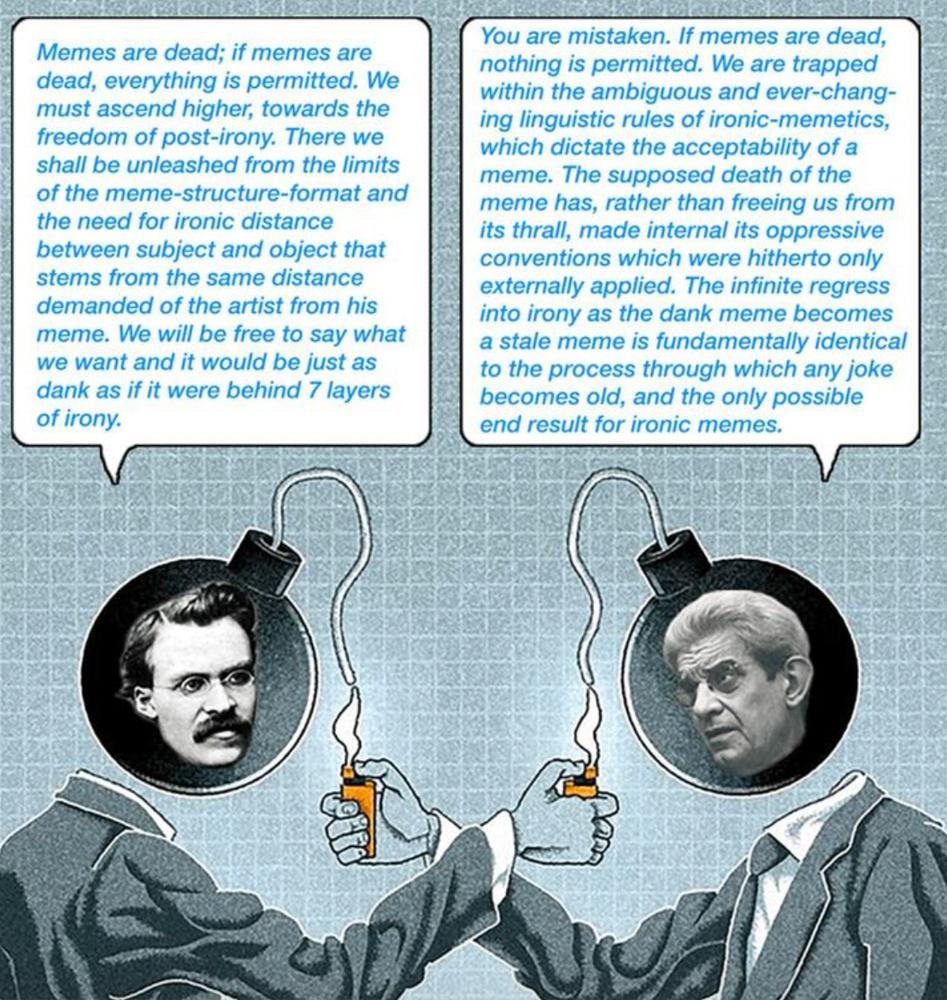 Memes are dead; if memes are dead, everything is permitted. We must ascend higher, towards the freedom of post-irony. There we shall be unleashed from the limits of the meme-structure-format and the need for ironic distance between subject and object that stems from the same distance demanded of the artist from his meme. We will be free to say what we want and it would be just as dank as if it were behind 7 layers of irony.

You are mistaken. If memes are dead, nothing is permitted. We are trapped within the ambiguous and ever-changing linguistic rules of ironic-memetics, which dictate the acceptability of a meme. The supposed death of the meme has, rather than freeing us from its thrall, made internal its oppressive conventions which were hitherto only externally applied. The infinite regress into irony as the dank meme becomes a stale meme is fundamentally identical to the process through which any joke becomes old, and the only possible end result for ironic memes.